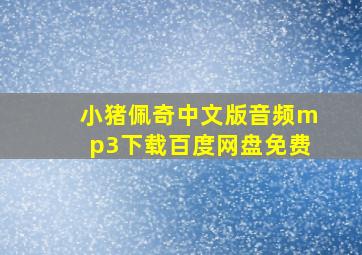 小猪佩奇中文版音频mp3下载百度网盘免费